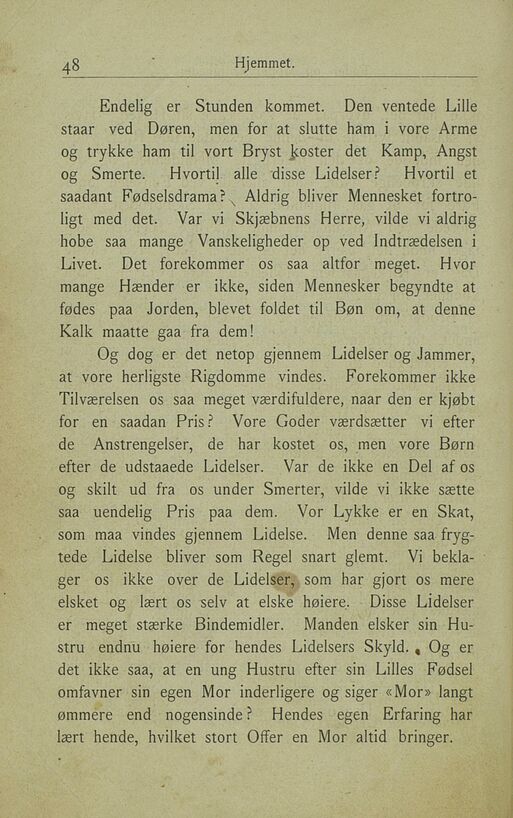 48 Hjemmet.

Endelig er Stunden kommet. Den ventede Lille staar ved Døren, men for at slutte ham i vore Arme og trykke ham til vort Bryst koster det Kamp, Angst og Smerte. Hvortil alle disse Lidelser? Hvortil et saadant Fødselsdrama? Aldrig bliver Mennesket fortroligt med det. Var vi Skjæbnens Herre, vilde vi aldrig hobe saa mange Vanskeligheder op ved Indtrædelsen i Livet. Det forekommer os saa altfor meget. Hvor mange Hænder er ikke, siden Mennesker begyndte at fødes paa Jorden, blevet foldet til Bøn om, at denne Kalk maatte gaa fra dem!

Og dog er det netop gjennem Lidelser og Jammer, at vore herligste Rigdomme vindes. Forekommer ikke Tilværelsen os saa meget værdifuldere, naar den er kjøbt for en saadan Pris? Vore Goder værdsætter vi efter de Anstrengelser, de har kostet os, men vore Børn efter de udstaaede Lidelser. Var de ikke en Del af os og skilt ud fra os under Smerter, vilde vi ikke sætte saa uendelig Pris paa dem. Vor Lykke er en Skat, som maa vindes gjennem Lidelse. Men denne saa frygtede Lidelse bliver som Regel snart glemt. Vi beklager os ikke over de Lidelser, som har gjort os mere elsket og lært os selv at elske høiere. Disse Lidelser er meget stærke Bindemidler. Manden elsker sin Hustru endnu høiere for hendes Lidelsers Skyld. Og er det ikke saa, at en ung Hustru efter sin Lilles Fødsel omfavner sin egen Mor inderligere og siger «Mor» langt ømmere end nogensinde? Hendes egen Erfaring har lært hende, hvilket stort Offer en Mor altid bringer.